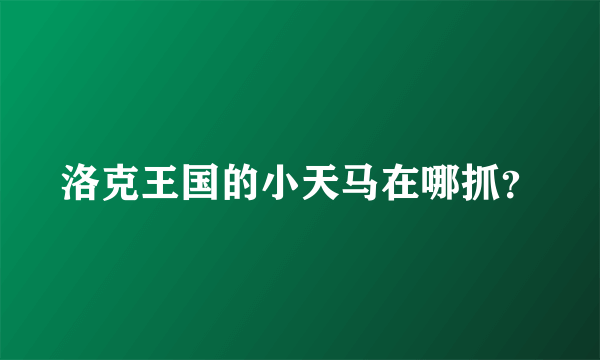 洛克王国的小天马在哪抓?